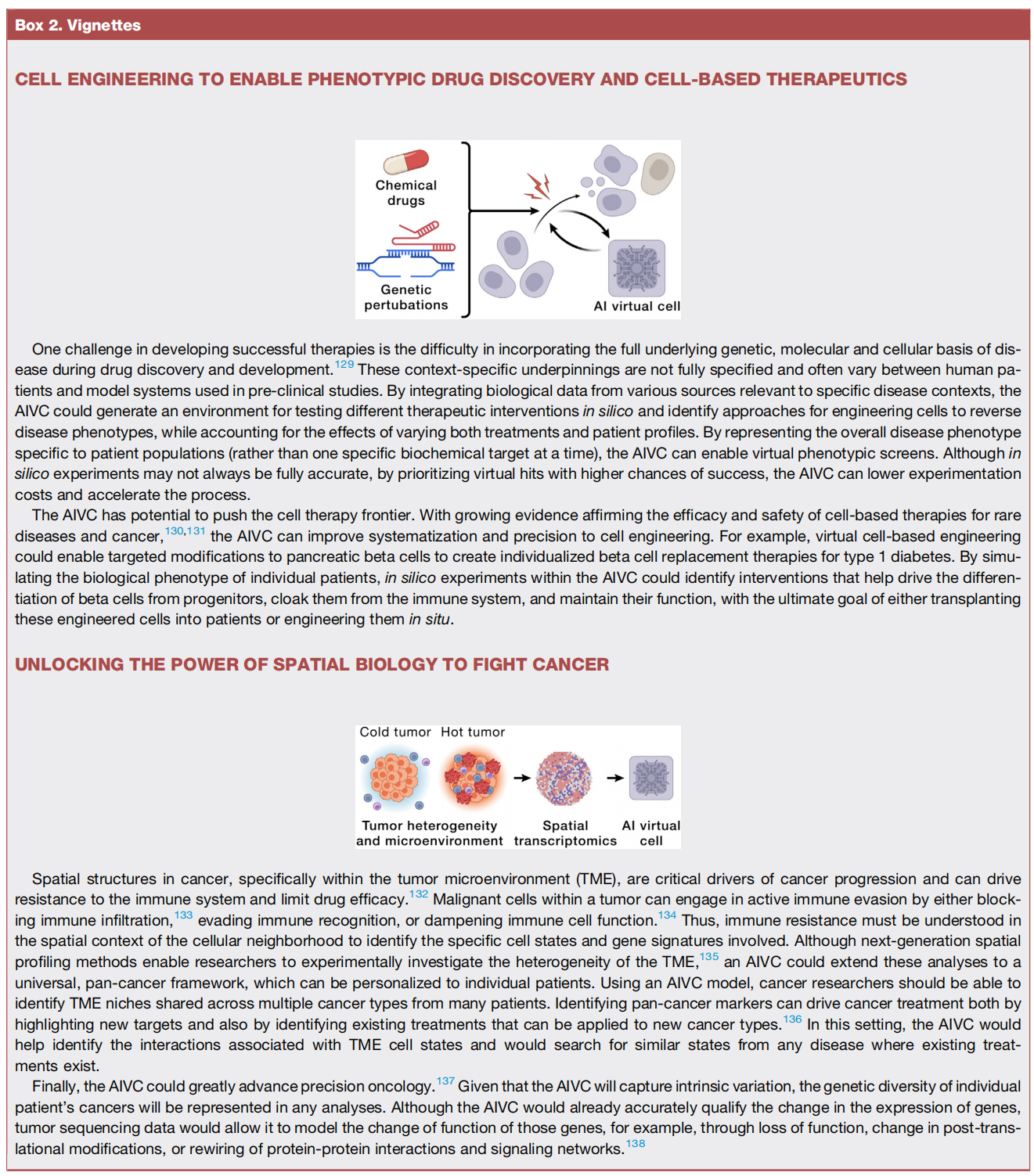 Box 2. Vignettes

CELL ENGINEERING TO ENABLE PHENOTYPIC DRUG DISCOVERY AND CELL-BASED THERAPEUTICS

Chemical drugs

Genetic pertubations

AI virtual cell

One challenge in developing successful therapies is the difficulty in incorporating the full underlying genetic, molecular and cellular basis of disease during drug discovery and development.$^{129}$ These context-specific underpinnings are not fully specified and often vary between human patients and model systems used in pre-clinical studies. By integrating biological data from various sources relevant to specific disease contexts, the AIVC could generate an environment for testing different therapeutic interventions in silico and identify approaches for engineering cells to reverse disease phenotypes, while accounting for the effects of varying both treatments and patient profiles. By representing the overall disease phenotype specific to patient populations (rather than one specific biochemical target at a time), the AIVC can enable virtual phenotypic screens. Although in silico experiments may not always be fully accurate, by prioritizing virtual hits with higher chances of success, the AIVC can lower experimentation costs and accelerate the process.

The AIVC has potential to push the cell therapy frontier. With growing evidence affirming the efficacy and safety of cell-based therapies for rare diseases and cancer,$^{130,131}$ the AIVC can improve systematization and precision to cell engineering. For example, virtual cell-based engineering could enable targeted modifications to pancreatic beta cells to create individualized beta cell replacement therapies for type 1 diabetes. By simulating the biological phenotype of individual patients, in silico experiments within the AIVC could identify interventions that help drive the differentiation of beta cells from progenitors, cloak them from the immune system, and maintain their function, with the ultimate goal of either transplanting these engineered cells into patients or engineering them in situ.

UNLOCKING THE POWER OF SPATIAL BIOLOGY TO FIGHT CANCER

Cold tumor Hot tumor

Tumor heterogeneity and microenvironment

Spatial transcriptomics

AI virtual cell

Spatial structures in cancer, specifically within the tumor microenvironment (TME), are critical drivers of cancer progression and can drive resistance to the immune system and limit drug efficacy.$^{132}$ Malignant cells within a tumor can engage in active immune evasion by either blocking immune infiltration,$^{133}$ evading immune recognition, or dampening immune cell function.$^{134}$ Thus, immune resistance must be understood in the spatial context of the cellular neighborhood to identify the specific cell states and gene signatures involved. Although next-generation spatial profiling methods enable researchers to experimentally investigate the heterogeneity of the TME,$^{135}$ an AIVC could extend these analyses to a universal, pan-cancer framework, which can be personalized to individual patients. Using an AIVC model, cancer researchers should be able to identify TME niches shared across multiple cancer types from many patients. Identifying pan-cancer markers can drive cancer treatment both by highlighting new targets and also by identifying existing treatments that can be applied to new cancer types.$^{136}$ In this setting, the AIVC would help identify the interactions associated with TME cell states and would search for similar states from any disease where existing treatments exist.

Finally, the AIVC could greatly advance precision oncology.$^{137}$ Given that the AIVC will capture intrinsic variation, the genetic diversity of individual patient's cancers will be represented in any analyses. Although the AIVC would already accurately qualify the change in the expression of genes, tumor sequencing data would allow it to model the change of function of those genes, for example, through loss of function, change in post-translational modifications, or rewiring of protein-protein interactions and signaling networks.$^{138}$